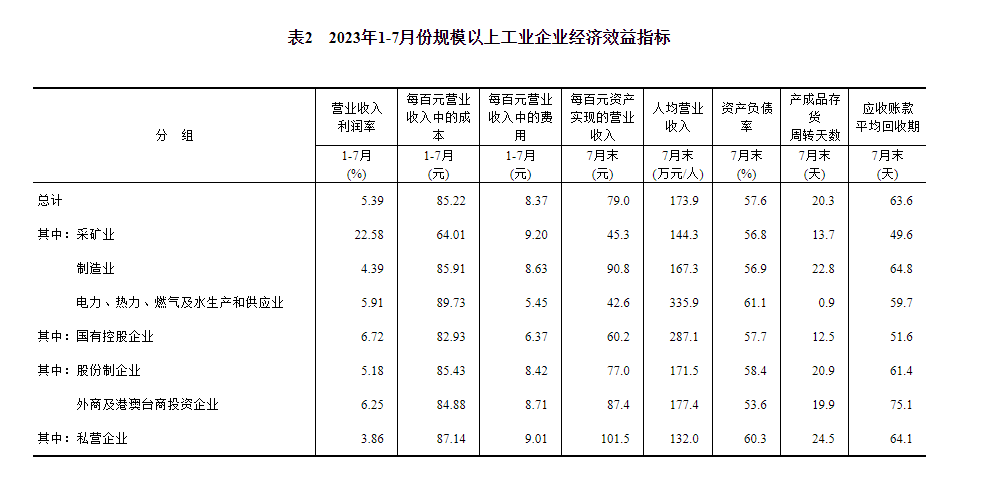 表2　2023年1-7月份规模以上工业企业经济效益指标

| 分　组 | 营业收入利润率 | 每百元营业收入中的成本 | 每百元营业收入中的费用 | 每百元资产实现的营业收入 | 人均营业收入 | 资产负债率 | 产成品存货周转天数 | 应收账款平均回收期 |
|---|---|---|---|---|---|---|---|---|
| | 1-7月 (%) | 1-7月 (元) | 1-7月 (元) | 7月末 (元) | 7月末 (万元/人) | 7月末 (%) | 7月末 (天) | 7月末 (天) |
| 总计 | 5.39 | 85.22 | 8.37 | 79.0 | 173.9 | 57.6 | 20.3 | 63.6 |
| 其中：采矿业 | 22.58 | 64.01 | 9.20 | 45.3 | 144.3 | 56.8 | 13.7 | 49.6 |
| 制造业 | 4.39 | 85.91 | 8.63 | 90.8 | 167.3 | 56.9 | 22.8 | 64.8 |
| 电力、热力、燃气及水生产和供应业 | 5.91 | 89.73 | 5.45 | 42.6 | 335.9 | 61.1 | 0.9 | 59.7 |
| 其中：国有控股企业 | 6.72 | 82.93 | 6.37 | 60.2 | 287.1 | 57.7 | 12.5 | 51.6 |
| 其中：股份制企业 | 5.18 | 85.43 | 8.42 | 77.0 | 171.5 | 58.4 | 20.9 | 61.4 |
| 外商及港澳台商投资企业 | 6.25 | 84.88 | 8.71 | 87.4 | 177.4 | 53.6 | 19.9 | 75.1 |
| 其中：私营企业 | 3.86 | 87.14 | 9.01 | 101.5 | 132.0 | 60.3 | 24.5 | 64.1 |